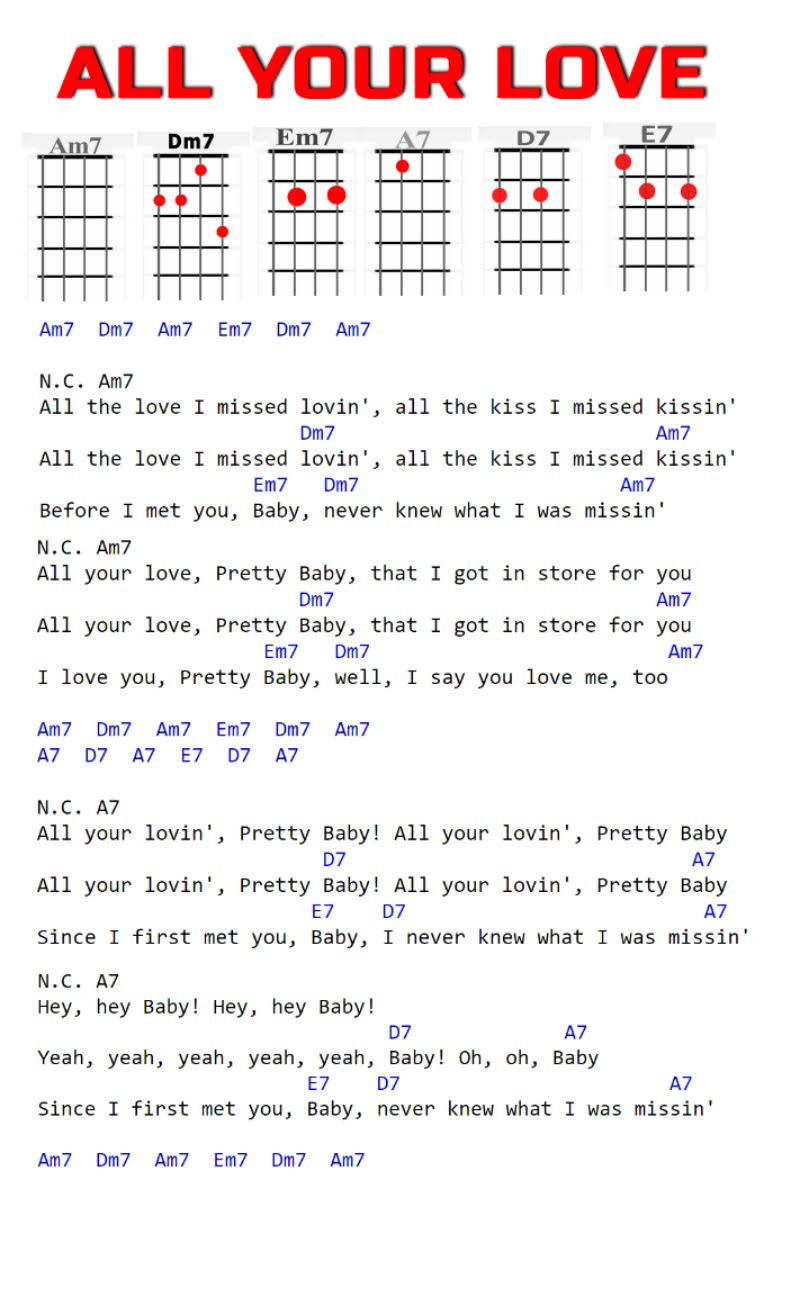 ALL YOUR LOVE

Am7 Dm7 Em7 A7 D7 E7

Am7 Dm7 Am7 Em7 Dm7 Am7

N.C. Am7
All the love I missed lovin', all the kiss I missed kissin'
Dm7 Am7
All the love I missed lovin', all the kiss I missed kissin'
Em7 Dm7 Am7
Before I met you, Baby, never knew what I was missin'

N.C. Am7
All your love, Pretty Baby, that I got in store for you
Dm7 Am7
All your love, Pretty Baby, that I got in store for you
Em7 Dm7 Am7
I love you, Pretty Baby, well, I say you love me, too

Am7 Dm7 Am7 Em7 Dm7 Am7
A7 D7 A7 E7 D7 A7

N.C. A7
All your lovin', Pretty Baby! All your lovin', Pretty Baby
D7 A7
All your lovin', Pretty Baby! All your lovin', Pretty Baby
E7 D7 A7
Since I first met you, Baby, I never knew what I was missin'

N.C. A7
Hey, hey Baby! Hey, hey Baby!
D7 A7
Yeah, yeah, yeah, yeah, yeah, Baby! Oh, oh, Baby
E7 D7 A7
Since I first met you, Baby, never knew what I was missin'

Am7 Dm7 Am7 Em7 Dm7 Am7